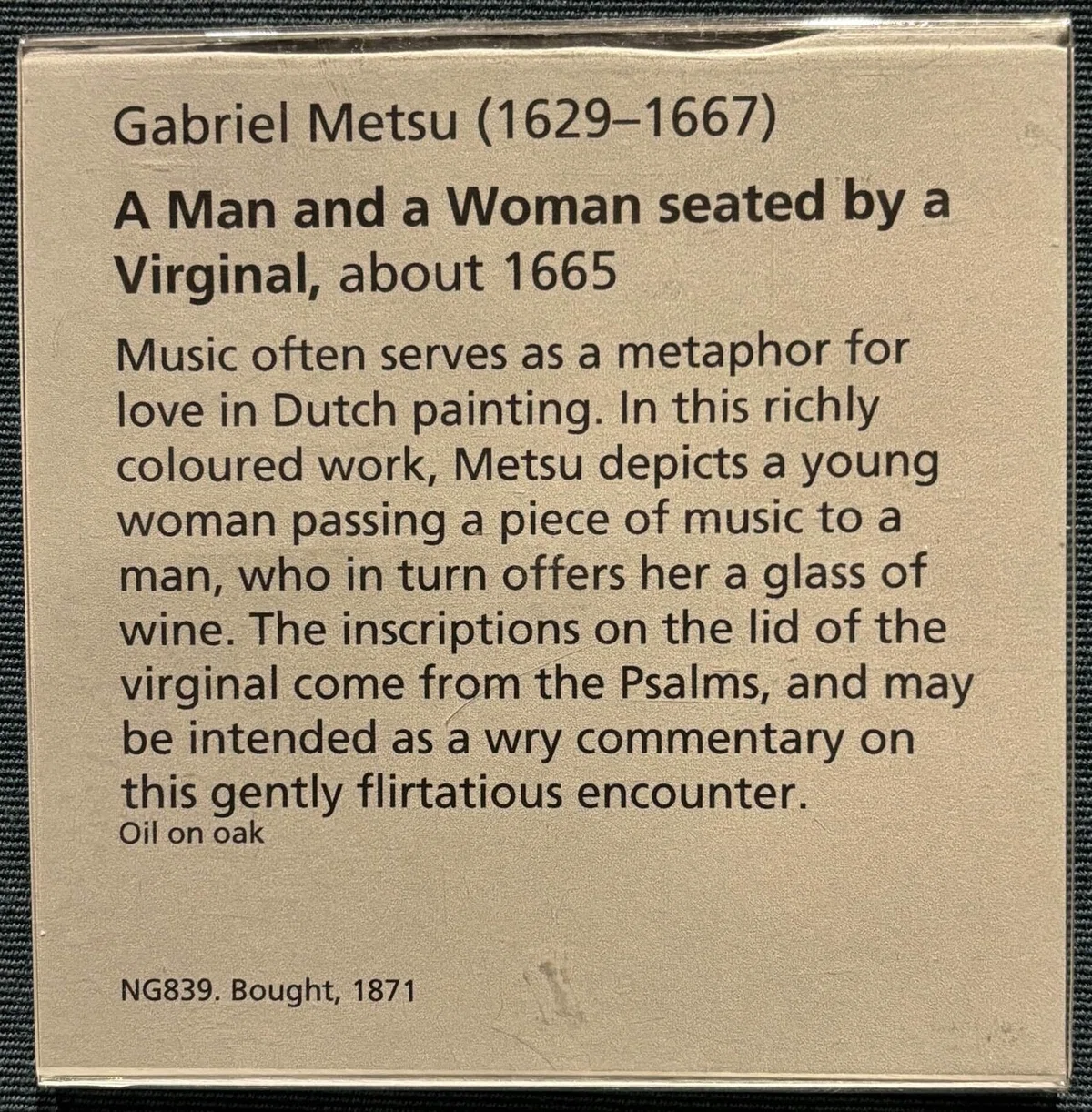 Gabriel Metsu (1629–1667)

A Man and a Woman seated by a Virginal, about 1665

Music often serves as a metaphor for love in Dutch painting. In this richly coloured work, Metsu depicts a young woman passing a piece of music to a man, who in turn offers her a glass of wine. The inscriptions on the lid of the virginal come from the Psalms, and may be intended as a wry commentary on this gently flirtatious encounter.

Oil on oak

NG839. Bought, 1871